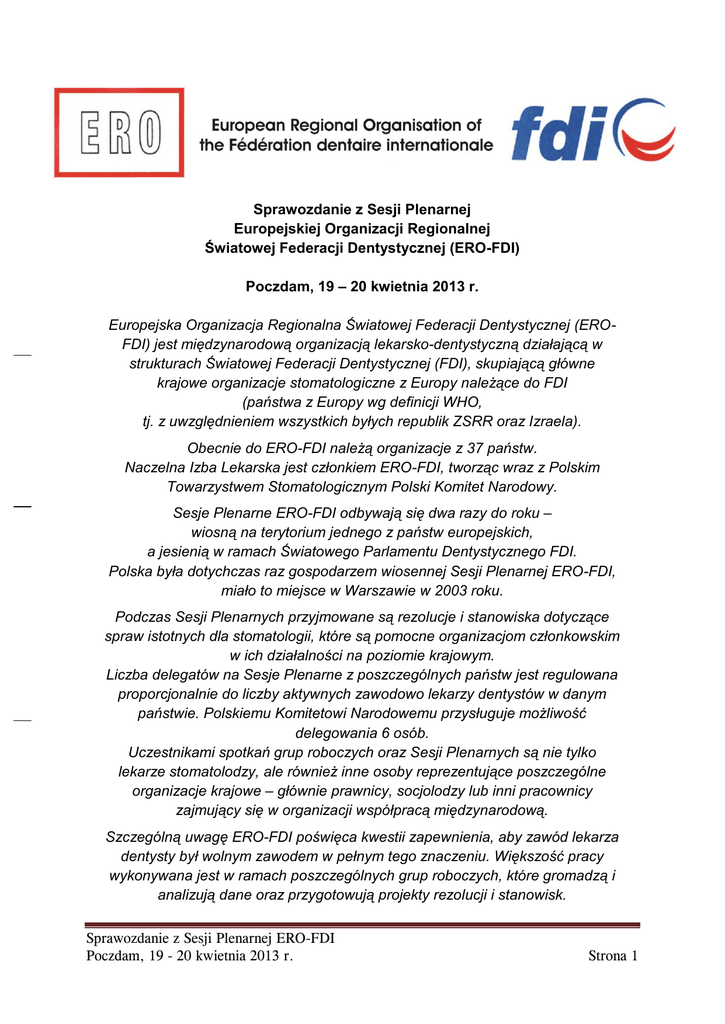 ERO

European Regional Organisation of the Fédération dentaire internationale

fdi

Sprawozdanie z Sesji Plenarnej
Europejskiej Organizacji Regionalnej
Światowej Federacji Dentystycznej (ERO-FDI)

Poczdam, 19 – 20 kwietnia 2013 r.

Europejska Organizacja Regionalna Światowej Federacji Dentystycznej (ERO-FDI) jest międzynarodową organizacją lekarsko-dentystyczną działającą w strukturach Światowej Federacji Dentystycznej (FDI), skupiającą główne krajowe organizacje stomatologiczne z Europy należące do FDI (państwa z Europy wg definicji WHO, tj. z uwzględnieniem wszystkich byłych republik ZSRR oraz Izraela).

Obecnie do ERO-FDI należą organizacje z 37 państw. Naczelna Izba Lekarska jest członkiem ERO-FDI, tworząc wraz z Polskim Towarzystwem Stomatologicznym Polski Komitet Narodowy.

Sesje Plenarne ERO-FDI odbywają się dwa razy do roku – wiosną na terytorium jednego z państw europejskich, a jesienią w ramach Światowego Parlamentu Dentystycznego FDI. Polska była dotychczas raz gospodarzem wiosennej Sesji Plenarnej ERO-FDI, miało to miejsce w Warszawie w 2003 roku.

Podczas Sesji Plenarnych przyjmowane są rezolucje i stanowiska dotyczące spraw istotnych dla stomatologii, które są pomocne organizacjom członkowskim w ich działalności na poziomie krajowym.
Liczba delegatów na Sesje Plenarne z poszczególnych państw jest regulowana proporcjonalnie do liczby aktywnych zawodowo lekarzy dentystów w danym państwie. Polskiemu Komitetowi Narodowemu przysługuje możliwość delegowania 6 osób.
Uczestnikami spotkań grup roboczych oraz Sesji Plenarnych są nie tylko lekarze stomatolodzy, ale również inne osoby reprezentujące poszczególne organizacje krajowe – głównie prawnicy, socjolodzy lub inni pracownicy zajmujący się w organizacji współpracą międzynarodową.

Szczególną uwagę ERO-FDI poświęca kwestii zapewnienia, aby zawód lekarza dentysty był wolnym zawodem w pełnym tego znaczeniu. Większość pracy wykonywana jest w ramach poszczególnych grup roboczych, które gromadzą i analizują dane oraz przygotowują projekty rezolucji i stanowisk.

Sprawozdanie z Sesji Plenarnej ERO-FDI
Poczdam, 19 - 20 kwietnia 2013 r. Strona 1